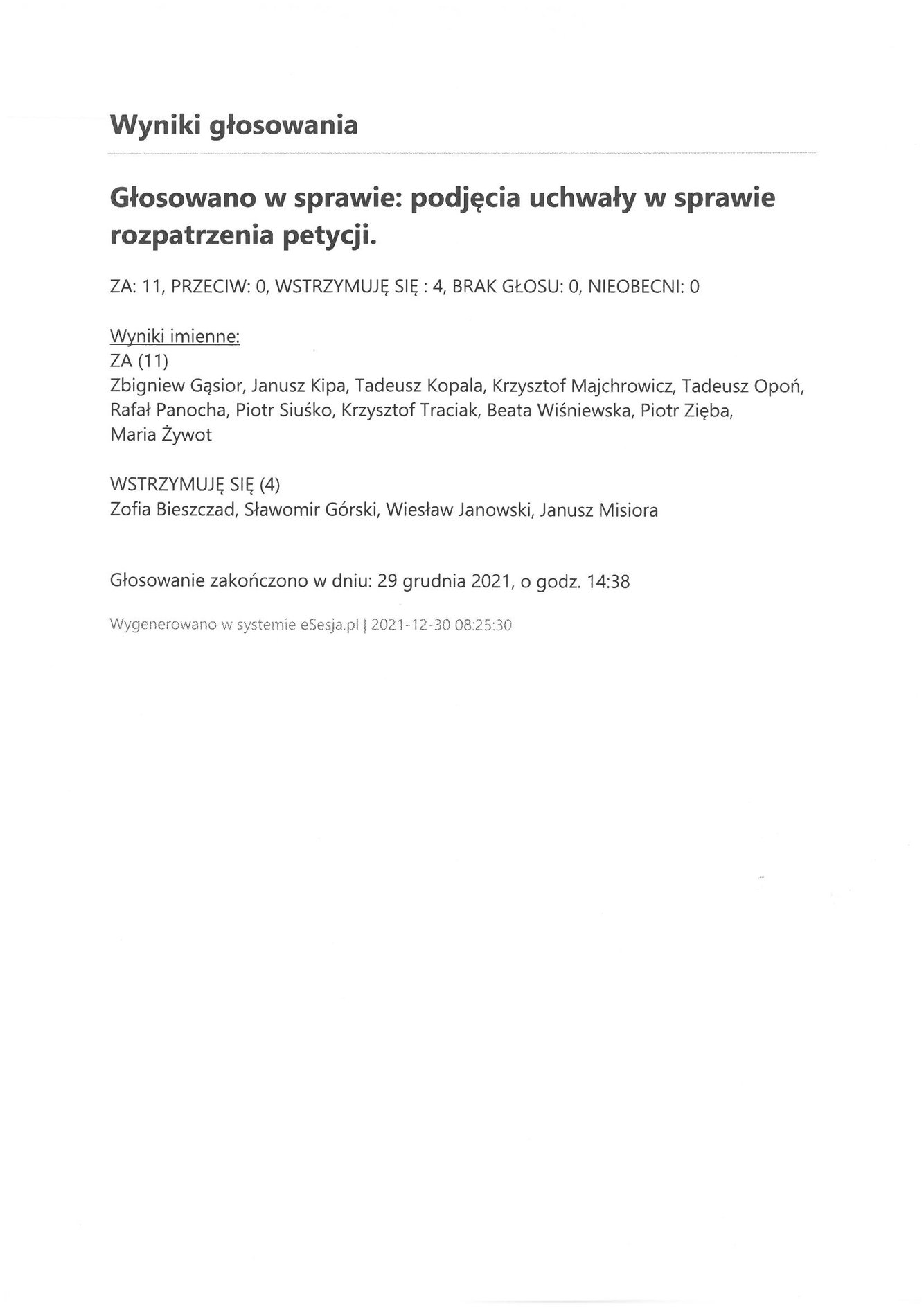 Wyniki głosowania

Głosowano w sprawie: podjęcia uchwały w sprawie rozpatrzenia petycji.

ZA: 11, PRZECIW: 0, WSTRZYMUJĘ SIĘ : 4, BRAK GŁOSU: 0, NIEOBECNI: 0

Wyniki imienne:
ZA (11)
Zbigniew Gąsior, Janusz Kipa, Tadeusz Kopala, Krzysztof Majchrowicz, Tadeusz Opoń, Rafał Panocha, Piotr Siuśko, Krzysztof Traciak, Beata Wiśniewska, Piotr Zięba, Maria Żywot

WSTRZYMUJĘ SIĘ (4)
Zofia Bieszczad, Sławomir Górski, Wiesław Janowski, Janusz Misiora

Głosowanie zakończono w dniu: 29 grudnia 2021, o godz. 14:38

Wygenerowano w systemie eSesja.pl | 2021-12-30 08:25:30